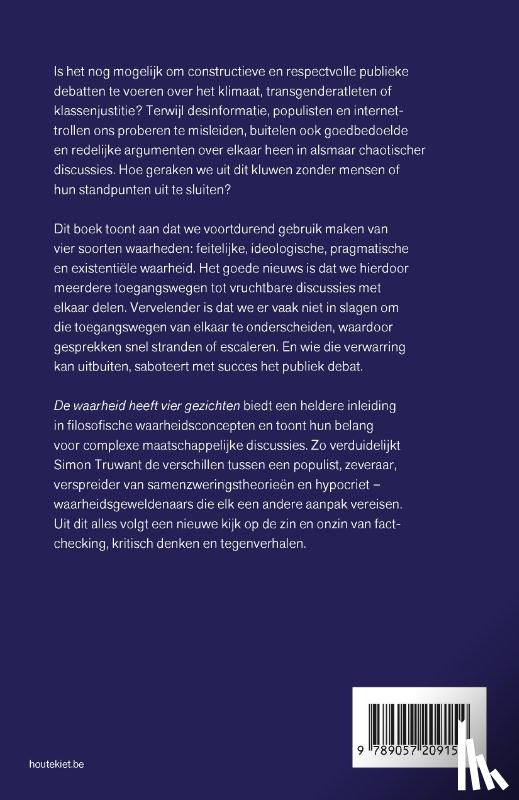 Is het nog mogelijk om constructieve en respectvolle publieke debatten te voeren over het klimaat, transgenderatleten of klassenjustitie? Terwijl desinformatie, populisten en internettrollen ons proberen te misleiden, buitelen ook goedbedoelde en redelijke argumenten over elkaar heen in alsmaar chaotischer discussies. Hoe geraken we uit dit kluwen zonder mensen of hun standpunten uit te sluiten?

Dit boek toont aan dat we voortdurend gebruik maken van vier soorten waarheden: feitelijke, ideologische, pragmatische en existentiële waarheid. Het goede nieuws is dat we hierdoor meerdere toegangswegen tot vruchtbare discussies met elkaar delen. Vervelender is dat we er vaak niet in slagen om die toegangswegen van elkaar te onderscheiden, waardoor gesprekken snel stranden of escaleren. En wie die verwarring kan uitbuiten, saboteert met succes het publiek debat.

De waarheid heeft vier gezichten biedt een heldere inleiding in filosofische waarheidsconcepten en toont hun belang voor complexe maatschappelijke discussies. Zo verduidelijkt Simon Truwant de verschillen tussen een populist, zeveraar, verspreider van samenzweringstheorieën en hypocriet – waarheidsgeweldenaars die elk een andere aanpak vereisen. Uit dit alles volgt een nieuwe kijk op de zin en onzin van factchecking, kritisch denken en tegenverhalen.

houtekiet.be

9 789057 20915